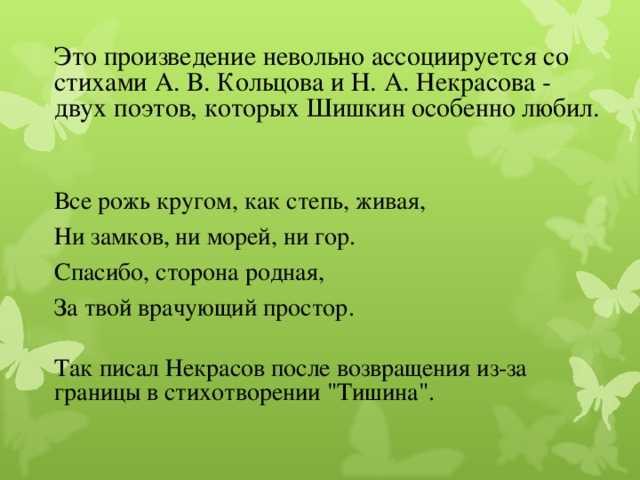 Это произведение невольно ассоциируется со стихами А. В. Кольцова и Н. А. Некрасова - двух поэтов, которых Шишкин особенно любил.

Все рожь кругом, как степь, живая,
Ни замков, ни морей, ни гор.
Спасибо, сторона родная,
За твой врачующий простор.

Так писал Некрасов после возвращения из-за границы в стихотворении "Тишина".